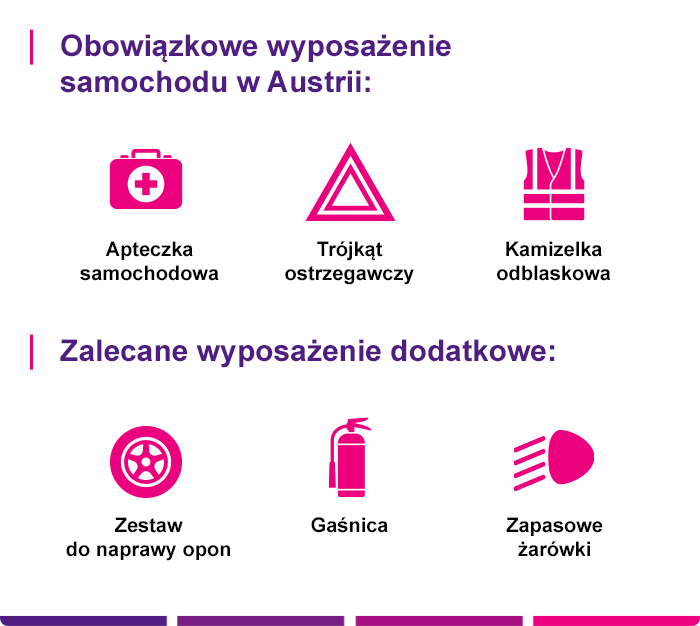 Obowiązkowe wyposażenie samochodu w Austrii:

Apteczka samochodowa

Trójkąt ostrzegawczy

Kamizelka odblaskowa

Zalecane wyposażenie dodatkowe:

Zestaw do naprawy opon

Gaśnica

Zapasowe żarówki